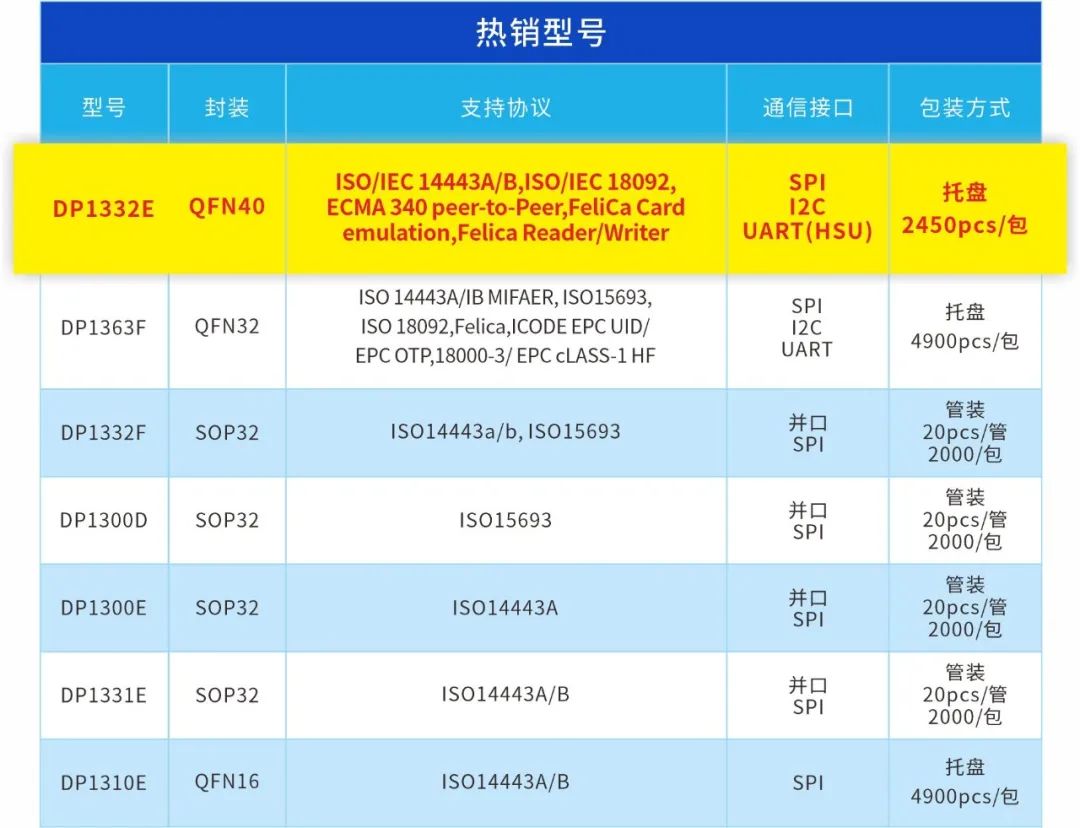 热销型号

| 型号 | 封装 | 支持协议 | 通信接口 | 包装方式 |
|---|---|---|---|---|
| DP1332E | QFN40 | ISO/IEC 14443A/B,ISO/IEC 18092, ECMA 340 peer-to-Peer,FeliCa Card emulation,Felica Reader/Writer | SPI I2C UART(HSU) | 托盘 2450pcs/包 |
| DP1363F | QFN32 | ISO 14443A/IB MIFAER, ISO15693, ISO 18092,Felica,ICODE EPC UID/ EPC OTP,18000-3/ EPC cLASS-1 HF | SPI I2C UART | 托盘 4900pcs/包 |
| DP1332F | SOP32 | ISO14443a/b, ISO15693 | 并口 SPI | 管装 20pcs/管 2000/包 |
| DP1300D | SOP32 | ISO15693 | 并口 SPI | 管装 20pcs/管 2000/包 |
| DP1300E | SOP32 | ISO14443A | 并口 SPI | 管装 20pcs/管 2000/包 |
| DP1331E | SOP32 | ISO14443A/B | 并口 SPI | 管装 20pcs/管 2000/包 |
| DP1310E | QFN16 | ISO14443A/B | SPI | 托盘 4900pcs/包 |